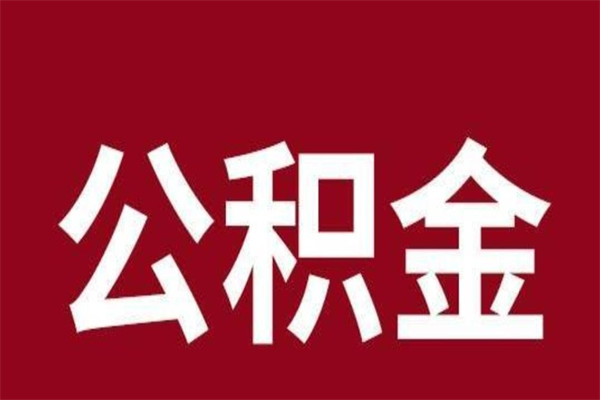 公积金